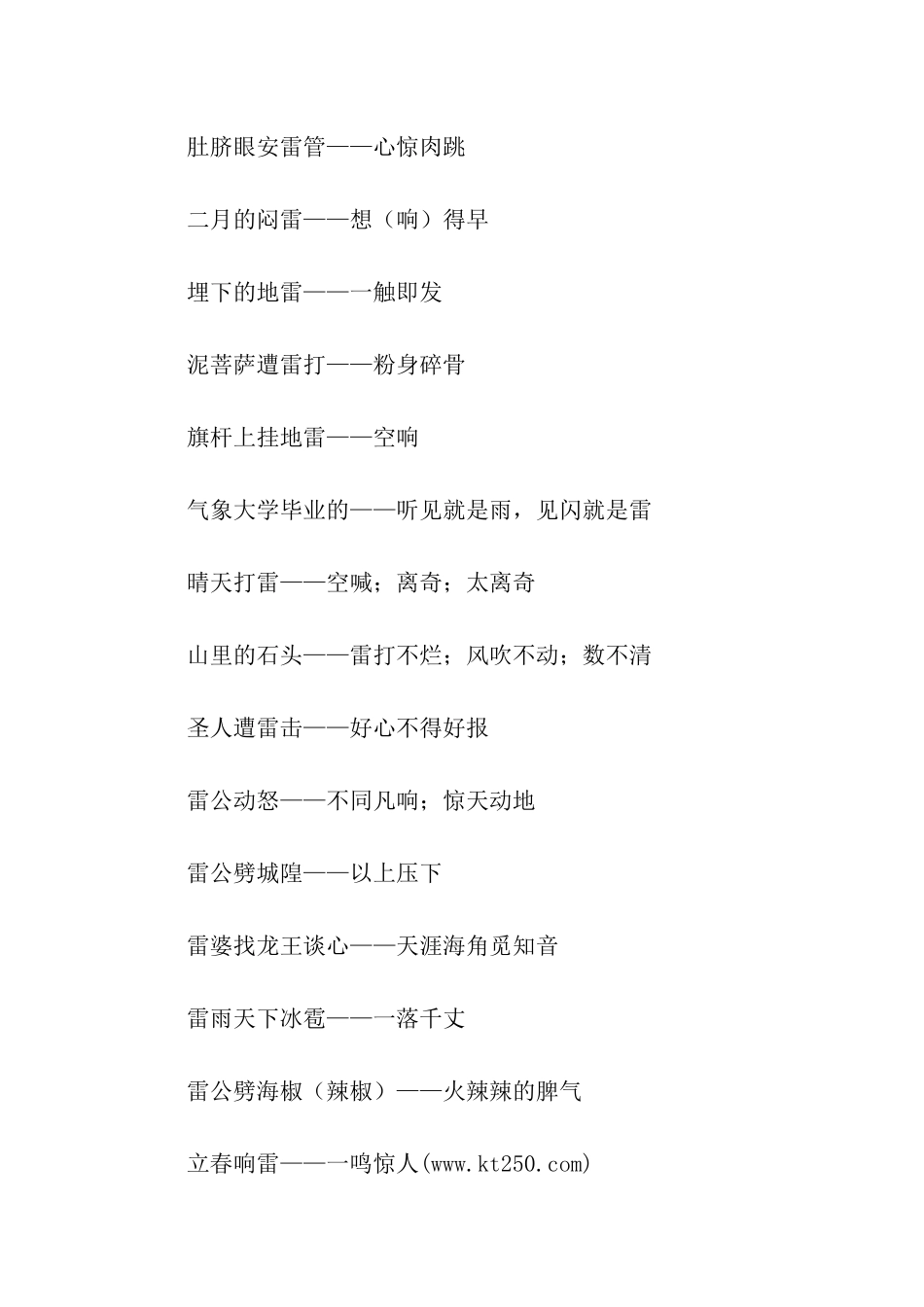 肚脐眼安雷管——心惊肉跳

二月的闷雷——想（响）得早

埋下的地雷——一触即发

泥菩萨遭雷打——粉身碎骨

旗杆上挂地雷——空响

气象大学毕业的——听见就是雨，见闪就是雷

晴天打雷——空喊；离奇；太离奇

山里的石头——雷打不烂；风吹不动；数不清

圣人遭雷击——好心不得好报

雷公动怒——不同凡响；惊天动地

雷公劈城隍——以上压下

雷婆找龙王谈心——天涯海角觅知音

雷雨天下冰雹——一落千丈

雷公劈海椒（辣椒）——火辣辣的脾气

立春响雷——一鸣惊人(www.kt250.com)